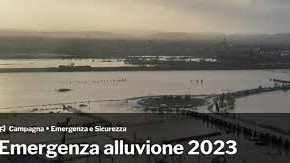 Campagna • Emergenza e Sicurezza

Emergenza alluvione 2023